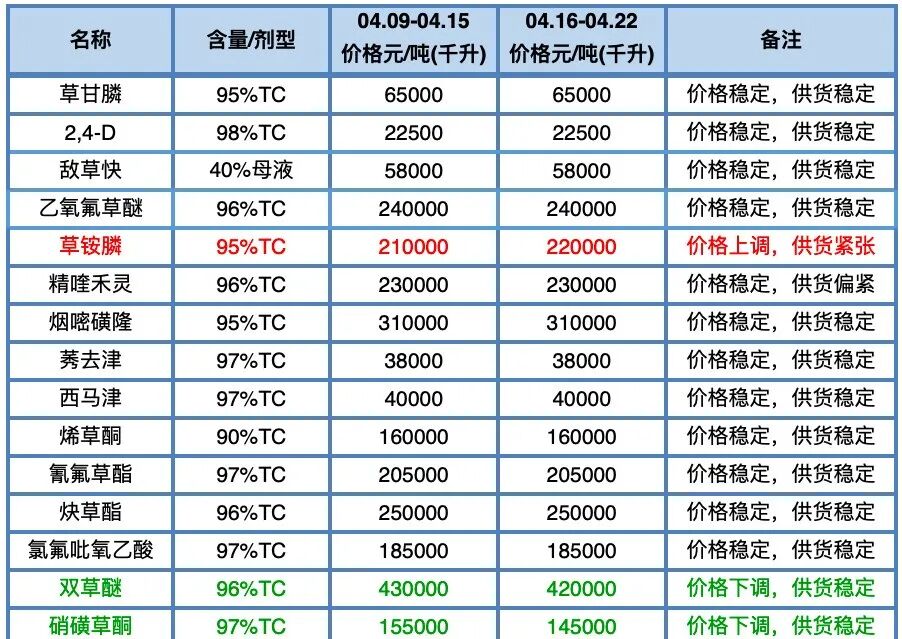 | 名称 | 含量/剂型 | 04.09-04.15 价格元/吨(千升) | 04.16-04.22 价格元/吨(千升) | 备注 |
|---|---|---|---|---|
| 草甘膦 | 95%TC | 65000 | 65000 | 价格稳定，供货稳定 |
| 2,4-D | 98%TC | 22500 | 22500 | 价格稳定，供货稳定 |
| 敌草快 | 40%母液 | 58000 | 58000 | 价格稳定，供货稳定 |
| 乙氧氟草醚 | 96%TC | 240000 | 240000 | 价格稳定，供货稳定 |
| 草铵膦 | 95%TC | 210000 | 220000 | 价格上调，供货紧张 |
| 精喹禾灵 | 96%TC | 230000 | 230000 | 价格稳定，供货偏紧 |
| 烟嘧磺隆 | 95%TC | 310000 | 310000 | 价格稳定，供货稳定 |
| 莠去津 | 97%TC | 38000 | 38000 | 价格稳定，供货稳定 |
| 西马津 | 97%TC | 40000 | 40000 | 价格稳定，供货稳定 |
| 烯草酮 | 90%TC | 160000 | 160000 | 价格稳定，供货稳定 |
| 氰氟草酯 | 97%TC | 205000 | 205000 | 价格稳定，供货稳定 |
| 炔草酯 | 96%TC | 250000 | 250000 | 价格稳定，供货稳定 |
| 氯氟吡氧乙酸 | 97%TC | 185000 | 185000 | 价格稳定，供货稳定 |
| 双草醚 | 96%TC | 430000 | 420000 | 价格下调，供货稳定 |
| 硝磺草酮 | 97%TC | 155000 | 145000 | 价格下调，供货稳定 |